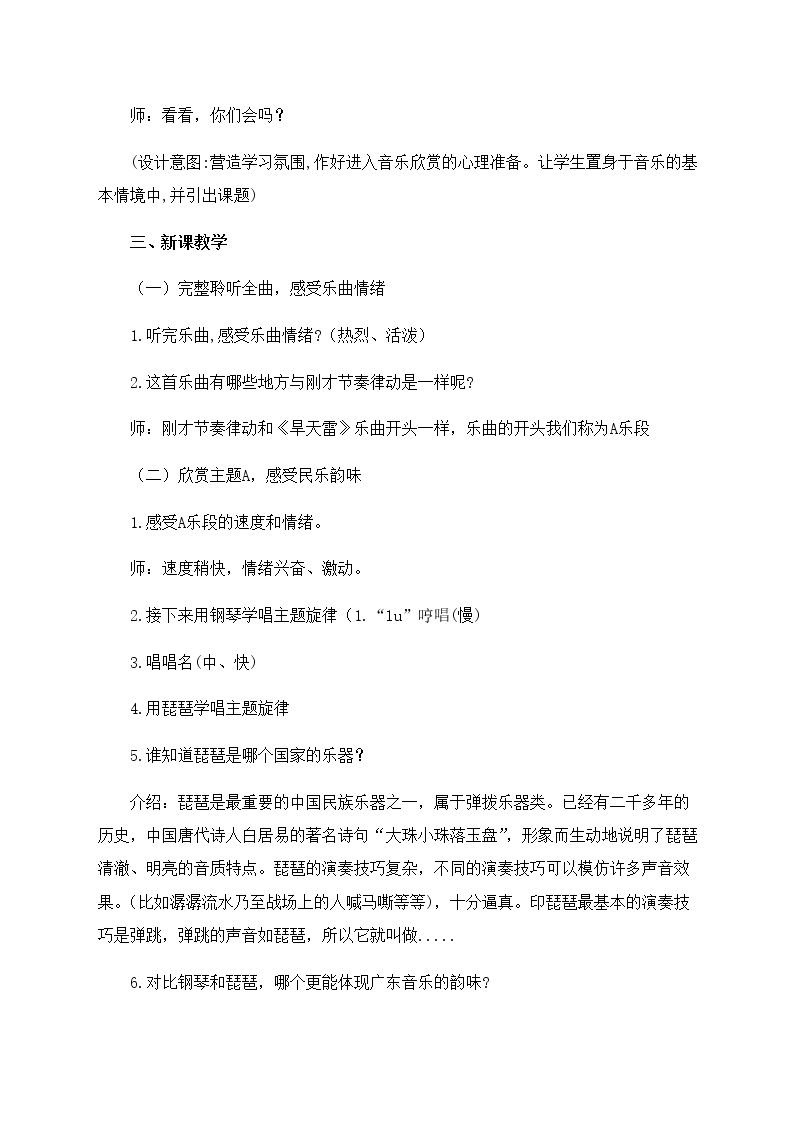 师：看看，你们会吗？

(设计意图:营造学习氛围,作好进入音乐欣赏的心理准备。让学生置身于音乐的基本情境中,并引出课题)

三、新课教学

（一）完整聆听全曲，感受乐曲情绪

1.听完乐曲,感受乐曲情绪?（热烈、活泼）

2.这首乐曲有哪些地方与刚才节奏律动是一样呢?

师：刚才节奏律动和《旱天雷》乐曲开头一样，乐曲的开头我们称为A乐段

（二）欣赏主题A，感受民乐韵味

1.感受A乐段的速度和情绪。

师：速度稍快，情绪兴奋、激动。

2.接下来用钢琴学唱主题旋律（1.“lu”哼唱(慢)

3.唱唱名(中、快)

4.用琵琶学唱主题旋律

5.谁知道琵琶是哪个国家的乐器?

介绍：琵琶是最重要的中国民族乐器之一，属于弹拨乐器类。已经有二千多年的历史，中国唐代诗人白居易的著名诗句“大珠小珠落玉盘”，形象而生动地说明了琵琶清澈、明亮的音质特点。琵琶的演奏技巧复杂，不同的演奏技巧可以模仿许多声音效果。(比如潺潺流水乃至战场上的人喊马嘶等等)，十分逼真。印琵琶最基本的演奏技巧是弹跳，弹跳的声音如琵琶，所以它就叫做.....

6.对比钢琴和琵琶，哪个更能体现广东音乐的韵味?